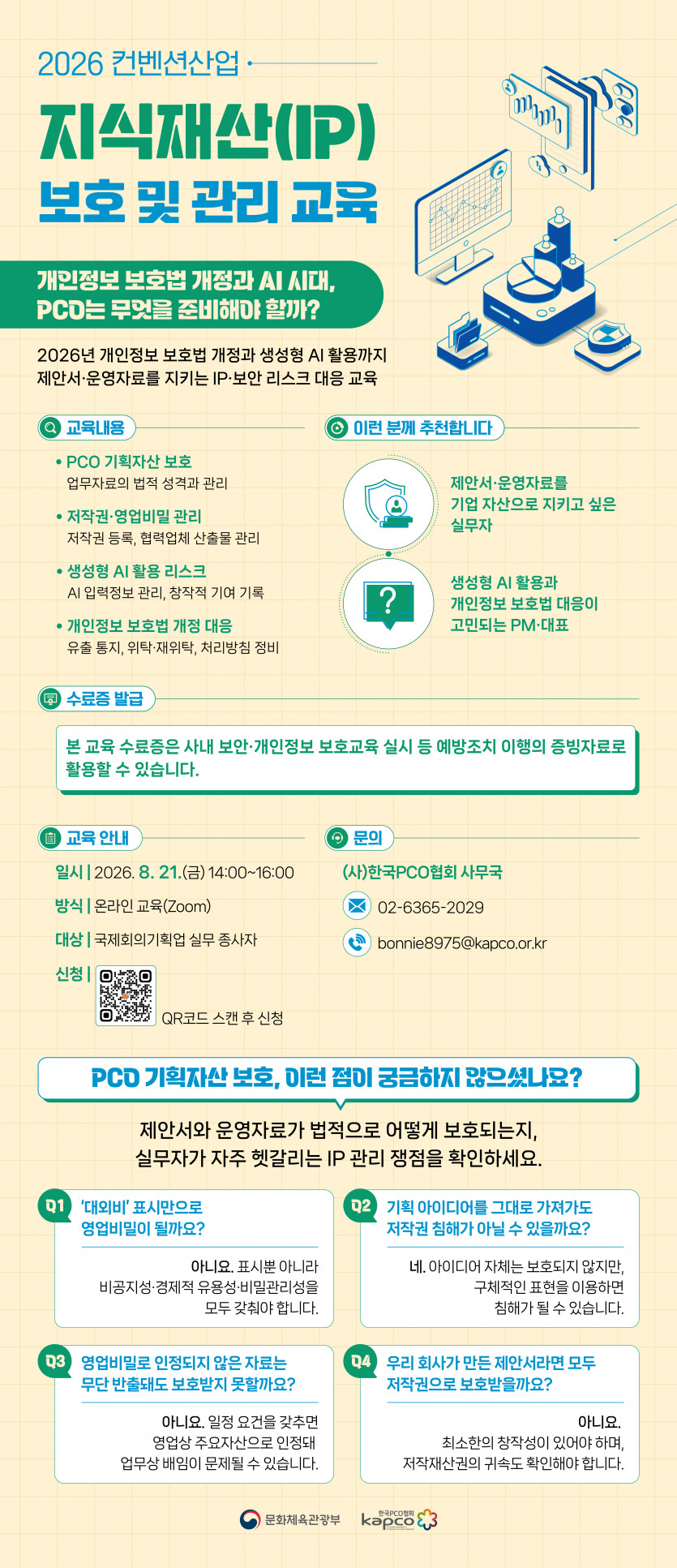 2026 컨벤션산업

지식재산(IP)
보호 및 관리 교육

개인정보 보호법 개정과 AI 시대,
PCO는 무엇을 준비해야 할까?

2026년 개인정보 보호법 개정과 생성형 AI 활용까지
제안서·운영자료를 지키는 IP·보안 리스크 대응 교육

교육내용

• PCO 기획자산 보호
업무자료의 법적 성격과 관리

• 저작권·영업비밀 관리
저작권 등록, 협력업체 산출물 관리

• 생성형 AI 활용 리스크
AI 입력정보 관리, 창작적 기여 기록

• 개인정보 보호법 개정 대응
유출 통지, 위탁·재위탁, 처리방침 정비

이런 분께 추천합니다

제안서·운영자료를
기업 자산으로 지키고 싶은
실무자

생성형 AI 활용과
개인정보 보호법 대응이
고민되는 PM·대표

수료증 발급

본 교육 수료증은 사내 보안·개인정보 보호교육 실시 등 예방조치 이행의 증빙자료로 활용할 수 있습니다.

교육 안내

일시 | 2026. 8. 21.(금) 14:00~16:00
방식 | 온라인 교육(Zoom)
대상 | 국제회의기획업 실무 종사자
신청 | QR코드 스캔 후 신청

문의

(사)한국PCO협회 사무국
02-6365-2029
bonnie8975@kapco.or.kr

PCO 기획자산 보호, 이런 점이 궁금하지 않으셨나요?

제안서와 운영자료가 법적으로 어떻게 보호되는지,
실무자가 자주 헷갈리는 IP 관리 쟁점을 확인하세요.

Q1 '대외비' 표시만으로
영업비밀이 될까요?

아니요. 표시뿐 아니라
비공지성·경제적 유용성·비밀관리성을
모두 갖춰야 합니다.

Q2 기획 아이디어를 그대로 가져가도
저작권 침해가 아닐 수 있을까요?

네. 아이디어 자체는 보호되지 않지만,
구체적인 표현을 이용하면
침해가 될 수 있습니다.

Q3 영업비밀로 인정되지 않은 자료는
무단 반출돼도 보호받지 못할까요?

아니요. 일정 요건을 갖추면
영업상 주요자산으로 인정돼
업무상 배임이 문제될 수 있습니다.

Q4 우리 회사가 만든 제안서라면 모두
저작권으로 보호받을까요?

아니요.
최소한의 창작성이 있어야 하며,
저작재산권의 귀속도 확인해야 합니다.

문화체육관광부
한국PCO협회 kapco